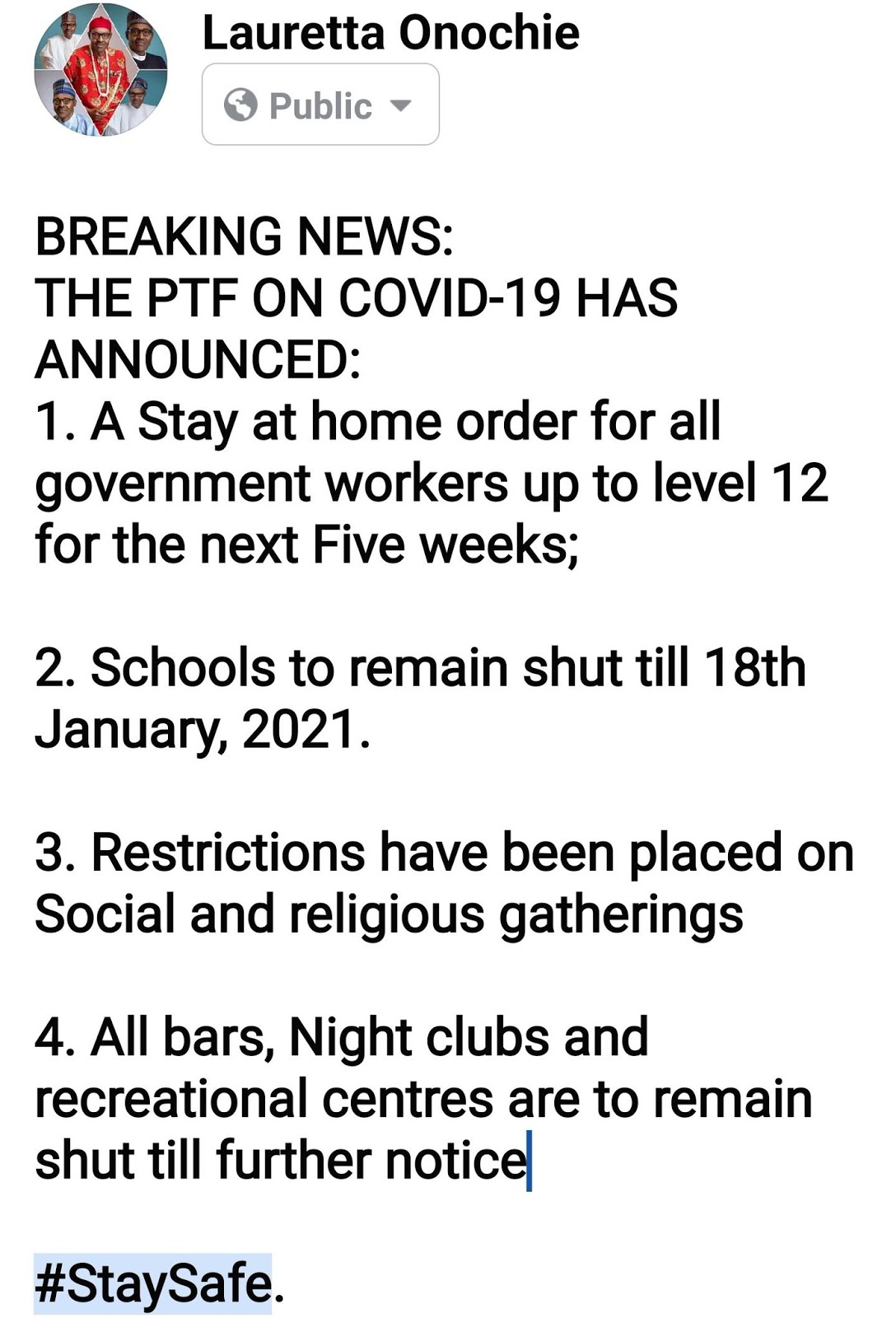 Lauretta Onochie

Public

BREAKING NEWS:
THE PTF ON COVID-19 HAS ANNOUNCED:
1. A Stay at home order for all government workers up to level 12 for the next Five weeks;

2. Schools to remain shut till 18th January, 2021.

3. Restrictions have been placed on Social and religious gatherings

4. All bars, Night clubs and recreational centres are to remain shut till further notice

#StaySafe.